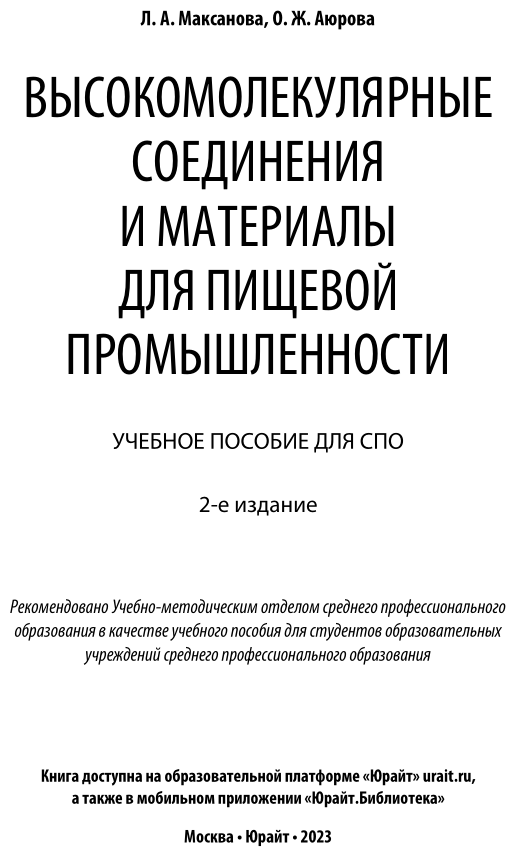 Л. А. Максанова, О. Ж. Аюрова

ВЫСОКОМОЛЕКУЛЯРНЫЕ СОЕДИНЕНИЯ И МАТЕРИАЛЫ ДЛЯ ПИЩЕВОЙ ПРОМЫШЛЕННОСТИ

УЧЕБНОЕ ПОСОБИЕ ДЛЯ СПО

2-е издание

Рекомендовано Учебно-методическим отделом среднего профессионального образования в качестве учебного пособия для студентов образовательных учреждений среднего профессионального образования

Книга доступна на образовательной платформе «Юрайт» urait.ru, а также в мобильном приложении «Юрайт.Библиотека»

Москва • Юрайт • 2023